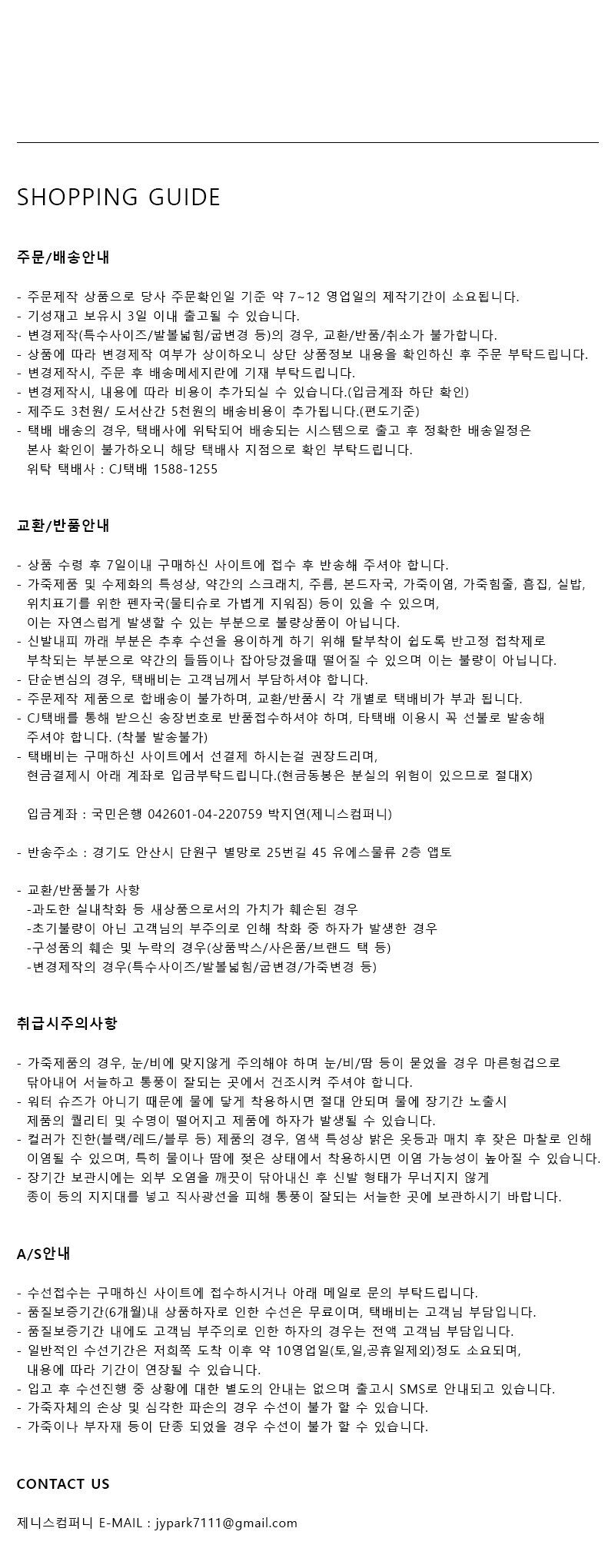 SHOPPING GUIDE

주문/배송안내

- 주문제작 상품으로 당사 주문확인일 기준 약 7~12 영업일의 제작기간이 소요됩니다.
- 기성재고 보유시 3일 이내 출고될 수 있습니다.
- 변경제작(특수사이즈/발볼넓힘/굽변경 등)의 경우, 교환/반품/취소가 불가합니다.
- 상품에 따라 변경제작 여부가 상이하오니 상단 상품정보 내용을 확인하신 후 주문 부탁드립니다.
- 변경제작시, 주문 후 배송메세지란에 기재 부탁드립니다.
- 변경제작시, 내용에 따라 비용이 추가되실 수 있습니다.(입금계좌 하단 확인)
- 제주도 3천원/ 도서산간 5천원의 배송비용이 추가됩니다.(편도기준)
- 택배 배송의 경우, 택배사에 위탁되어 배송되는 시스템으로 출고 후 정확한 배송일정은 본사 확인이 불가하오니 해당 택배사 지점으로 확인 부탁드립니다.
위탁 택배사 : CJ택배 1588-1255

교환/반품안내

- 상품 수령 후 7일이내 구매하신 사이트에 접수 후 반송해 주셔야 합니다.
- 가죽제품 및 수제화의 특성상, 약간의 스크래치, 주름, 본드자국, 가죽이염, 가죽힘줄, 흠집, 실밥, 위치표기를 위한 펜자국(물티슈로 가볍게 지워짐) 등이 있을 수 있으며, 이는 자연스럽게 발생할 수 있는 부분으로 불량상품이 아닙니다.
- 신발내피 까래 부분은 추후 수선을 용이하게 하기 위해 탈부착이 쉽도록 반고정 접착제로 부착되는 부분으로 약간의 들뜸이나 잡아당겼을때 떨어질 수 있으며 이는 불량이 아닙니다.
- 단순변심의 경우, 택배비는 고객님께서 부담하셔야 합니다.
- 주문제작 제품으로 합배송이 불가하며, 교환/반품시 각 개별로 택배비가 부과 됩니다.
- CJ택배를 통해 받으신 송장번호로 반품접수하셔야 하며, 타택배 이용시 꼭 선불로 발송해 주셔야 합니다. (착불 발송불가)
- 택배비는 구매하신 사이트에서 선결제 하시는걸 권장드리며, 현금결제시 아래 계좌로 입금부탁드립니다.(현금동봉은 분실의 위험이 있으므로 절대X)

입금계좌 : 국민은행 042601-04-220759 박지연(제니스컴퍼니)

- 반송주소 : 경기도 안산시 단원구 별망로 25번길 45 유에스물류 2층 앱토

- 교환/반품불가 사항
-과도한 실내착화 등 새상품으로서의 가치가 훼손된 경우
-초기불량이 아닌 고객님의 부주의로 인해 착화 중 하자가 발생한 경우
-구성품의 훼손 및 누락의 경우(상품박스/사은품/브랜드 택 등)
-변경제작의 경우(특수사이즈/발볼넓힘/굽변경/가죽변경 등)

취급시주의사항

- 가죽제품의 경우, 눈/비에 맞지않게 주의해야 하며 눈/비/땀 등이 묻었을 경우 마른헝겁으로 닦아내어 서늘하고 통풍이 잘되는 곳에서 건조시켜 주셔야 합니다.
- 워터 슈즈가 아니기 때문에 물에 닿게 착용하시면 절대 안되며 물에 장기간 노출시 제품의 퀄리티 및 수명이 떨어지고 제품에 하자가 발생될 수 있습니다.
- 컬러가 진한(블랙/레드/블루 등) 제품의 경우, 염색 특성상 밝은 옷등과 매치 후 잦은 마찰로 인해 이염될 수 있으며, 특히 물이나 땀에 젖은 상태에서 착용하시면 이염 가능성이 높아질 수 있습니다.
- 장기간 보관시에는 외부 오염을 깨끗이 닦아내신 후 신발 형태가 무너지지 않게 종이 등의 지지대를 넣고 직사광선을 피해 통풍이 잘되는 서늘한 곳에 보관하시기 바랍니다.

A/S안내

- 수선접수는 구매하신 사이트에 접수하시거나 아래 메일로 문의 부탁드립니다.
- 품질보증기간(6개월)내 상품하자로 인한 수선은 무료이며, 택배비는 고객님 부담입니다.
- 품질보증기간 내에도 고객님 부주의로 인한 하자의 경우는 전액 고객님 부담입니다.
- 일반적인 수선기간은 저희쪽 도착 이후 약 10영업일(토,일,공휴일제외)정도 소요되며, 내용에 따라 기간이 연장될 수 있습니다.
- 입고 후 수선진행 중 상황에 대한 별도의 안내는 없으며 출고시 SMS로 안내되고 있습니다.
- 가죽자체의 손상 및 심각한 파손의 경우 수선이 불가 할 수 있습니다.
- 가죽이나 부자재 등이 단종 되었을 경우 수선이 불가 할 수 있습니다.

CONTACT US

제니스컴퍼니 E-MAIL : jypark7111@gmail.com